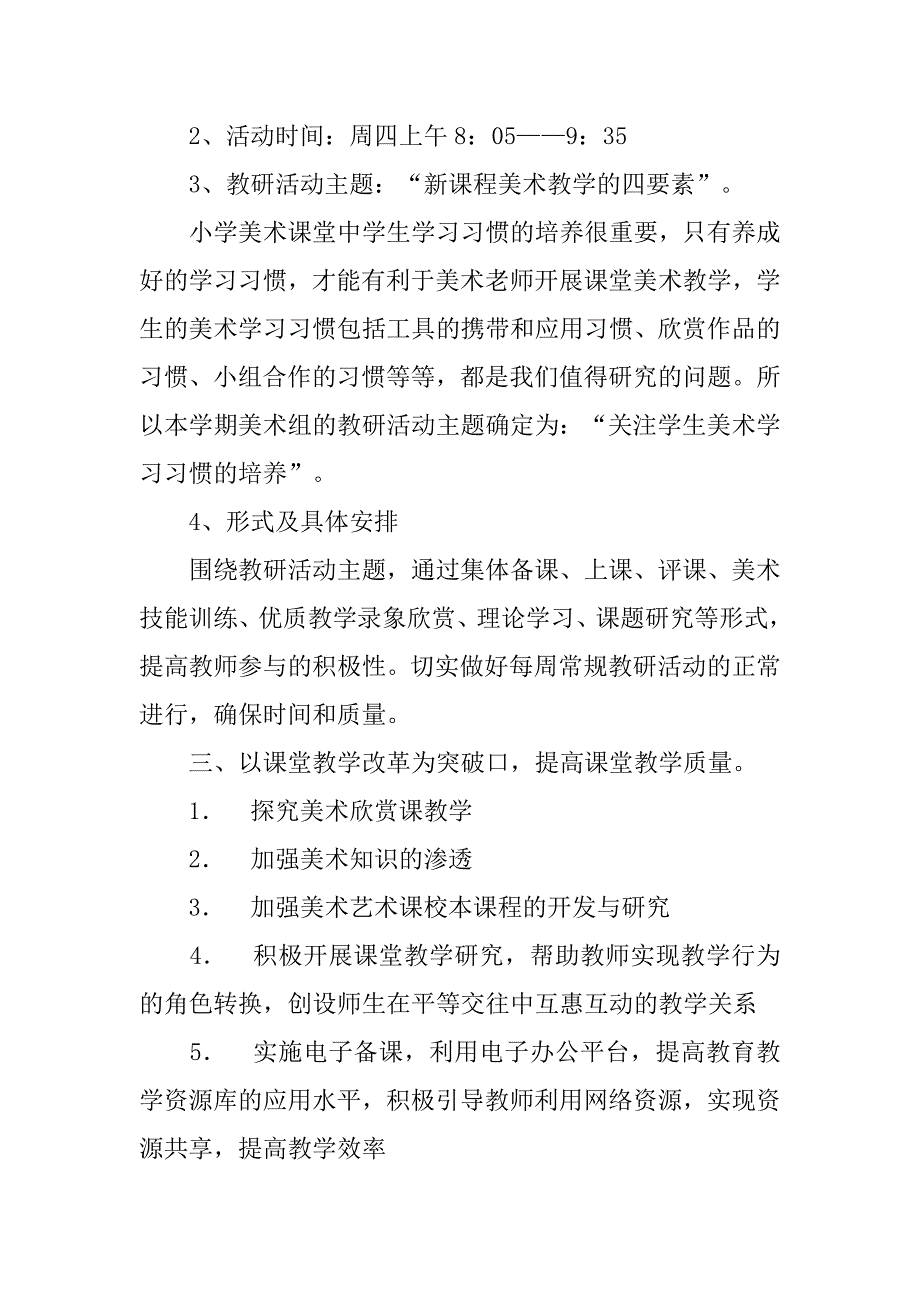 2、活动时间：周四上午 8：05——9：35

3、教研活动主题：“新课程美术教学的四要素”。

小学美术课堂中学生学习习惯的培养很重要，只有养成好的学习习惯，才能有利于美术老师开展课堂美术教学，学生的美术学习习惯包括工具的携带和应用习惯、欣赏作品的习惯、小组合作的习惯等等，都是我们值得研究的问题。所以本学期美术组的教研活动主题确定为：“关注学生美术学习习惯的培养”。

4、形式及具体安排

围绕教研活动主题，通过集体备课、上课、评课、美术技能训练、优质教学录象欣赏、理论学习、课题研究等形式，提高教师参与的积极性。切实做好每周常规教研活动的正常进行，确保时间和质量。

三、以课堂教学改革为突破口，提高课堂教学质量。

1． 探究美术欣赏课教学

2． 加强美术知识的渗透

3． 加强美术艺术课校本课程的开发与研究

4． 积极开展课堂教学研究，帮助教师实现教学行为的角色转换，创设师生在平等交往中互惠互动的教学关系

5． 实施电子备课，利用电子办公平台，提高教育教学资源库的应用水平，积极引导教师利用网络资源，实现资源共享，提高教学效率